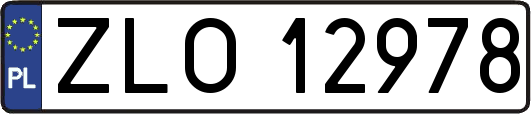 PL
ZLO 12978